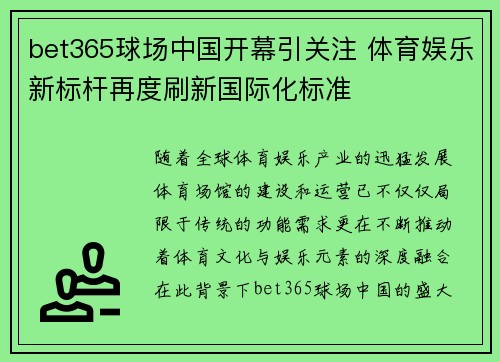 bet365球场中国开幕引关注 体育娱乐新标杆再度刷新国际化标准

随着全球体育娱乐产业的迅猛发展体育场馆的建设和运营已不仅仅局限于传统的功能需求更在不断推动着体育文化与娱乐元素的深度融合在此背景下bet365球场中国的盛大